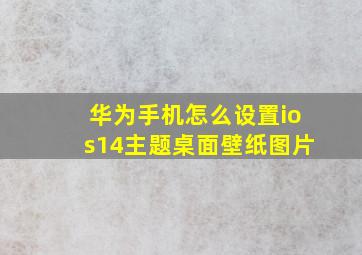 华为手机怎么设置ios14主题桌面壁纸图片